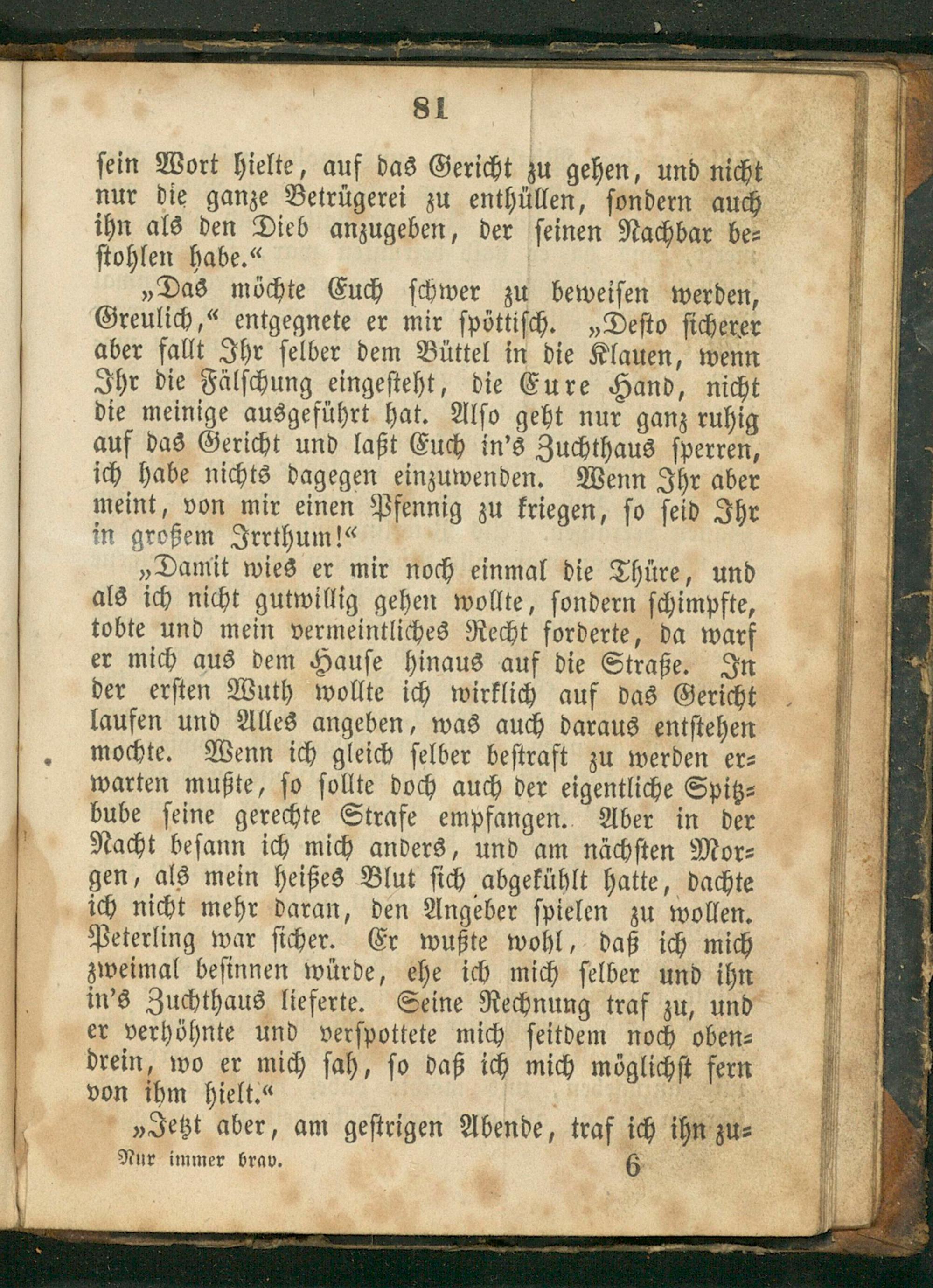 81

sein Wort hielte, auf das Gericht zu gehen, und nicht nur die ganze Betrügerei zu enthüllen, sondern auch ihn als den Dieb anzugeben, der seinen Nachbar bestohlen habe.“

„Das möchte Euch schwer zu beweisen werden, Greulich,“ entgegnete er mir spöttisch. „Desto sicherer aber fallt Ihr selber dem Büttel in die Klauen, wenn Ihr die Fälschung eingesteht, die Eure Hand, nicht die meinige ausgeführt hat. Also geht nur ganz ruhig auf das Gericht und laßt Euch in's Zuchthaus sperren, ich habe nichts dagegen einzuwenden. Wenn Ihr aber meint, von mir einen Pfennig zu kriegen, so seid Ihr in großem Irrthum!“

„Damit wies er mir noch einmal die Thüre, und als ich nicht gutwillig gehen wollte, sondern schimpfte, tobte und mein vermeintliches Recht forderte, da warf er mich aus dem Hause hinaus auf die Straße. In der ersten Wuth wollte ich wirklich auf das Gericht laufen und Alles angeben, was auch daraus entstehen mochte. Wenn ich gleich selber bestraft zu werden erwarten mußte, so sollte doch auch der eigentliche Spitzbube seine gerechte Strafe empfangen. Aber in der Nacht besann ich mich anders, und am nächsten Morgen, als mein heißes Blut sich abgekühlt hatte, dachte ich nicht mehr daran, den Angeber spielen zu wollen. Peterling war sicher. Er wußte wohl, daß ich mich zweimal besinnen würde, ehe ich mich selber und ihn in's Zuchthaus lieferte. Seine Rechnung traf zu, und er verhöhnte und verspottete mich seitdem noch obendrein, wo er mich sah, so daß ich mich möglichst fern von ihm hielt.“

„Jetzt aber, am gestrigen Abende, traf ich ihn zu=

Nur immer brav. 6